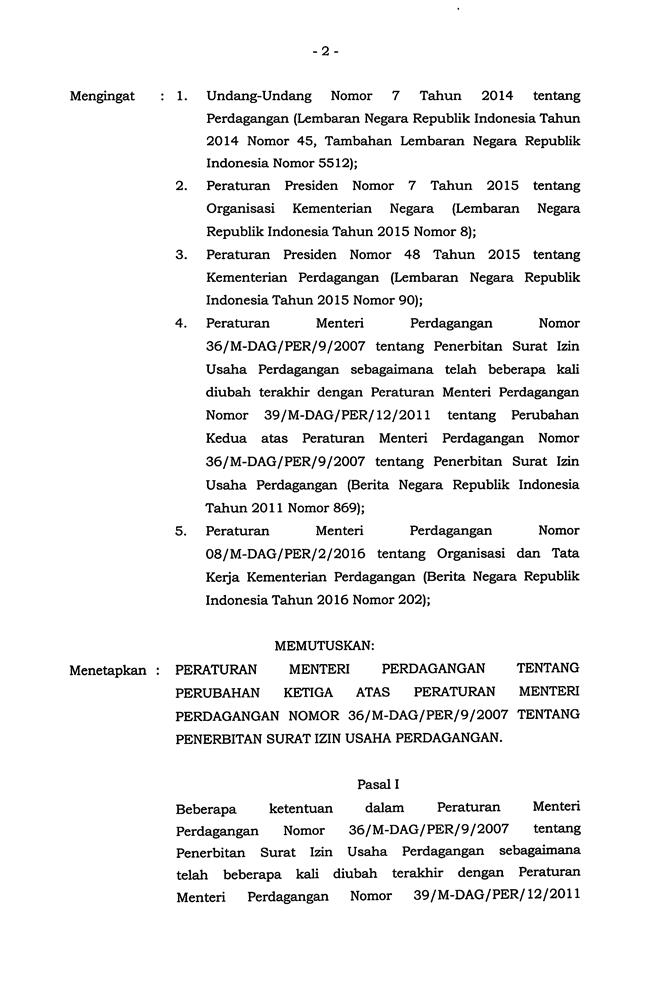 - 2 -

Mengingat : 1. Undang-Undang Nomor 7 Tahun 2014 tentang Perdagangan (Lembaran Negara Republik Indonesia Tahun 2014 Nomor 45, Tambahan Lembaran Negara Republik Indonesia Nomor 5512);

2. Peraturan Presiden Nomor 7 Tahun 2015 tentang Organisasi Kementerian Negara (Lembaran Negara Republik Indonesia Tahun 2015 Nomor 8);

3. Peraturan Presiden Nomor 48 Tahun 2015 tentang Kementerian Perdagangan (Lembaran Negara Republik Indonesia Tahun 2015 Nomor 90);

4. Peraturan Menteri Perdagangan Nomor 36/M-DAG/PER/9/2007 tentang Penerbitan Surat Izin Usaha Perdagangan sebagaimana telah beberapa kali diubah terakhir dengan Peraturan Menteri Perdagangan Nomor 39/M-DAG/PER/12/2011 tentang Perubahan Kedua atas Peraturan Menteri Perdagangan Nomor 36/M-DAG/PER/9/2007 tentang Penerbitan Surat Izin Usaha Perdagangan (Berita Negara Republik Indonesia Tahun 2011 Nomor 869);

5. Peraturan Menteri Perdagangan Nomor 08/M-DAG/PER/2/2016 tentang Organisasi dan Tata Kerja Kementerian Perdagangan (Berita Negara Republik Indonesia Tahun 2016 Nomor 202);

MEMUTUSKAN:

Menetapkan : PERATURAN MENTERI PERDAGANGAN TENTANG PERUBAHAN KETIGA ATAS PERATURAN MENTERI PERDAGANGAN NOMOR 36/M-DAG/PER/9/2007 TENTANG PENERBITAN SURAT IZIN USAHA PERDAGANGAN.

Pasal I

Beberapa ketentuan dalam Peraturan Menteri Perdagangan Nomor 36/M-DAG/PER/9/2007 tentang Penerbitan Surat Izin Usaha Perdagangan sebagaimana telah beberapa kali diubah terakhir dengan Peraturan Menteri Perdagangan Nomor 39/M-DAG/PER/12/2011